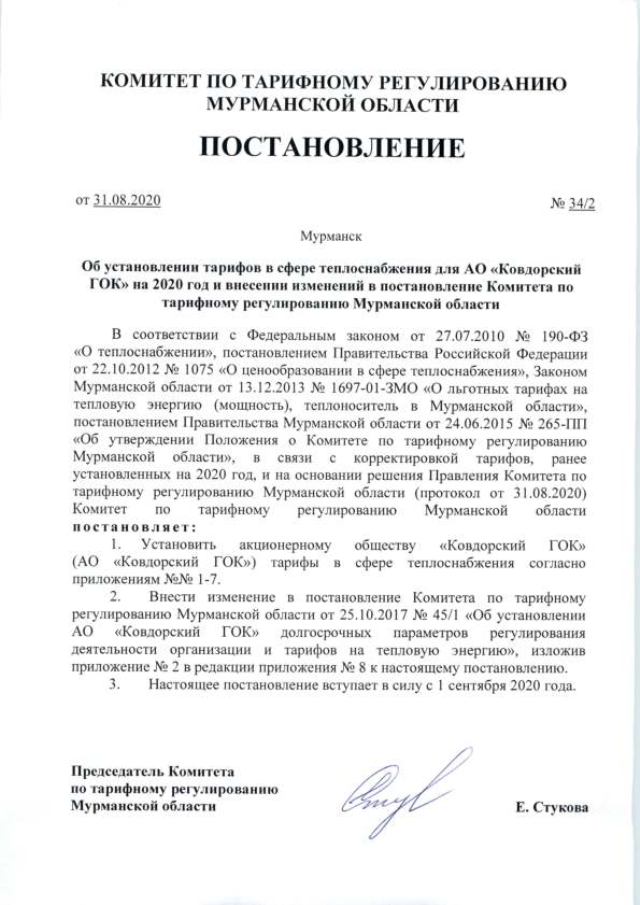 КОМИТЕТ ПО ТАРИФНОМУ РЕГУЛИРОВАНИЮ МУРМАНСКОЙ ОБЛАСТИ

ПОСТАНОВЛЕНИЕ

от 31.08.2020 № 34/2

Мурманск

Об установлении тарифов в сфере теплоснабжения для АО «Ковдорский ГОК» на 2020 год и внесении изменений в постановление Комитета по тарифному регулированию Мурманской области

В соответствии с Федеральным законом от 27.07.2010 № 190-ФЗ «О теплоснабжении», постановлением Правительства Российской Федерации от 22.10.2012 № 1075 «О ценообразовании в сфере теплоснабжения», Законом Мурманской области от 13.12.2013 № 1697-01-ЗМО «О льготных тарифах на тепловую энергию (мощность), теплоноситель в Мурманской области», постановлением Правительства Мурманской области от 24.06.2015 № 265-ПП «Об утверждении Положения о Комитете по тарифному регулированию Мурманской области», в связи с корректировкой тарифов, ранее установленных на 2020 год, и на основании решения Правления Комитета по тарифному регулированию Мурманской области (протокол от 31.08.2020) Комитет по тарифному регулированию Мурманской области постановляет:

1. Установить акционерному обществу «Ковдорский ГОК» (АО «Ковдорский ГОК») тарифы в сфере теплоснабжения согласно приложениям №№ 1-7.

2. Внести изменение в постановление Комитета по тарифному регулированию Мурманской области от 25.10.2017 № 45/1 «Об установлении АО «Ковдорский ГОК» долгосрочных параметров регулирования деятельности организации и тарифов на тепловую энергию», изложив приложение № 2 в редакции приложения № 8 к настоящему постановлению.

3. Настоящее постановление вступает в силу с 1 сентября 2020 года.

Председатель Комитета по тарифному регулированию Мурманской области

Е. Стукова